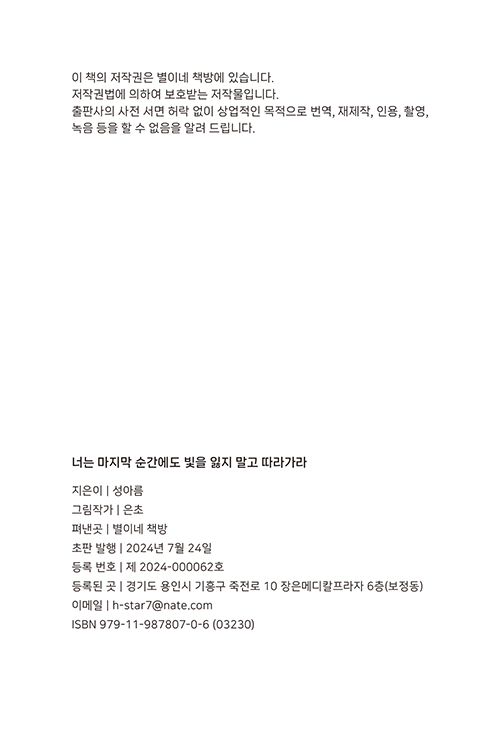 이 책의 저작권은 별이네 책방에 있습니다.
저작권법에 의하여 보호받는 저작물입니다.
출판사의 사전 서면 허락 없이 상업적인 목적으로 번역, 재제작, 인용, 촬영, 녹음 등을 할 수 없음을 알려 드립니다.

너는 마지막 순간에도 빛을 잃지 말고 따라가라

지은이 | 성아름
그림작가 | 은초
펴낸곳 | 별이네 책방
초판 발행 | 2024년 7월 24일
등록 번호 | 제 2024-000062호
등록된 곳 | 경기도 용인시 기흥구 죽전로 10 장은메디칼프라자 6층(보정동)
이메일 | h-star7@nate.com
ISBN 979-11-987807-0-6 (03230)